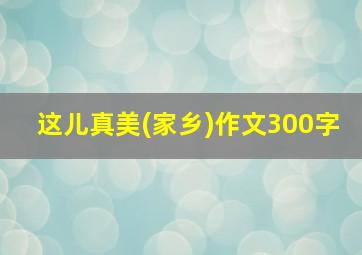 这儿真美(家乡)作文300字